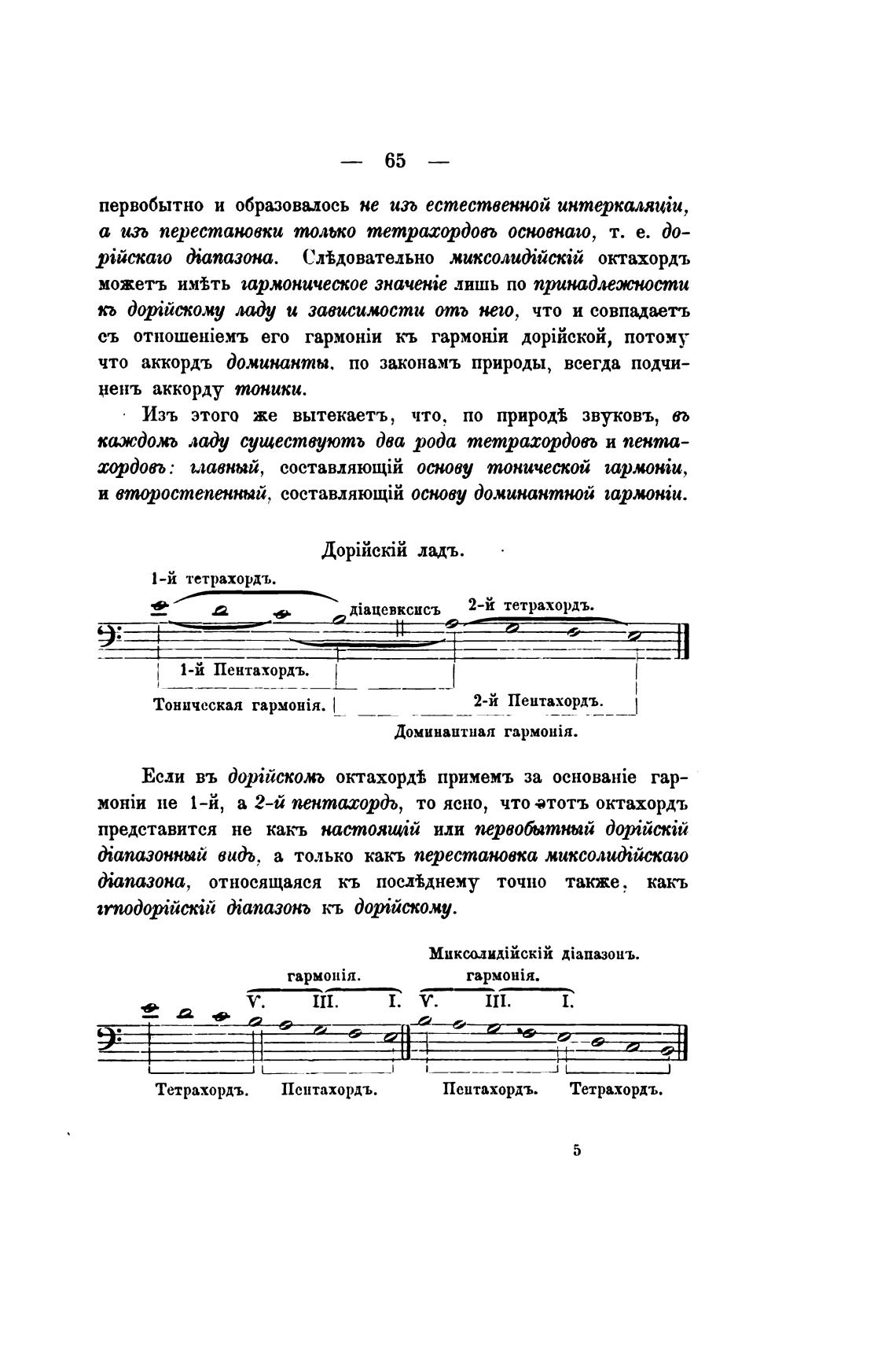 — 65 —

первобытно и образовалось не изъ естественной интеркаляціи, а изъ перестановки только тетрахордовъ основнаго, т. е. дорійскаго діапазона. Слѣдовательно миксолидійскій октахордъ можетъ имѣть гармоническое значеніе лишь по принадлежности къ дорійскому ладу и зависимости отъ него, что и совпадаетъ съ отношеніемъ его гармоніи къ гармоніи дорійской, потому что аккордъ доминанты, по законамъ природы, всегда подчиненъ аккорду тоники.

Изъ этого же вытекаетъ, что, по природѣ звуковъ, въ каждомъ ладу существуютъ два рода тетрахордовъ и пентахордовъ: главный, составляющій основу тонической гармоніи, и второстепенный, составляющій основу доминантной гармоніи.

Дорійскій ладъ.

1-й тетрахордъ.
діацевксисъ
2-й тетрахордъ.
1-й Пентахордъ.
Тоническая гармонія.
2-й Пентахордъ.
Доминантная гармонія.

Если въ дорійскомъ октахордѣ примемъ за основаніе гармоніи не 1-й, а 2-й пентахордъ, то ясно, что этотъ октахордъ представится не какъ настоящій или первобытный дорійскій діапазонный видъ, а только какъ перестановка миксолидійскаго діапазона, относящаяся къ послѣднему точно также, какъ гиподорійскій діапазонъ къ дорійскому.

Миксолидійскій діапазонъ.
гармонія.
V. III. I.
гармонія.
V. III. I.
Тетрахордъ. Пентахордъ. Пентахордъ. Тетрахордъ.

5